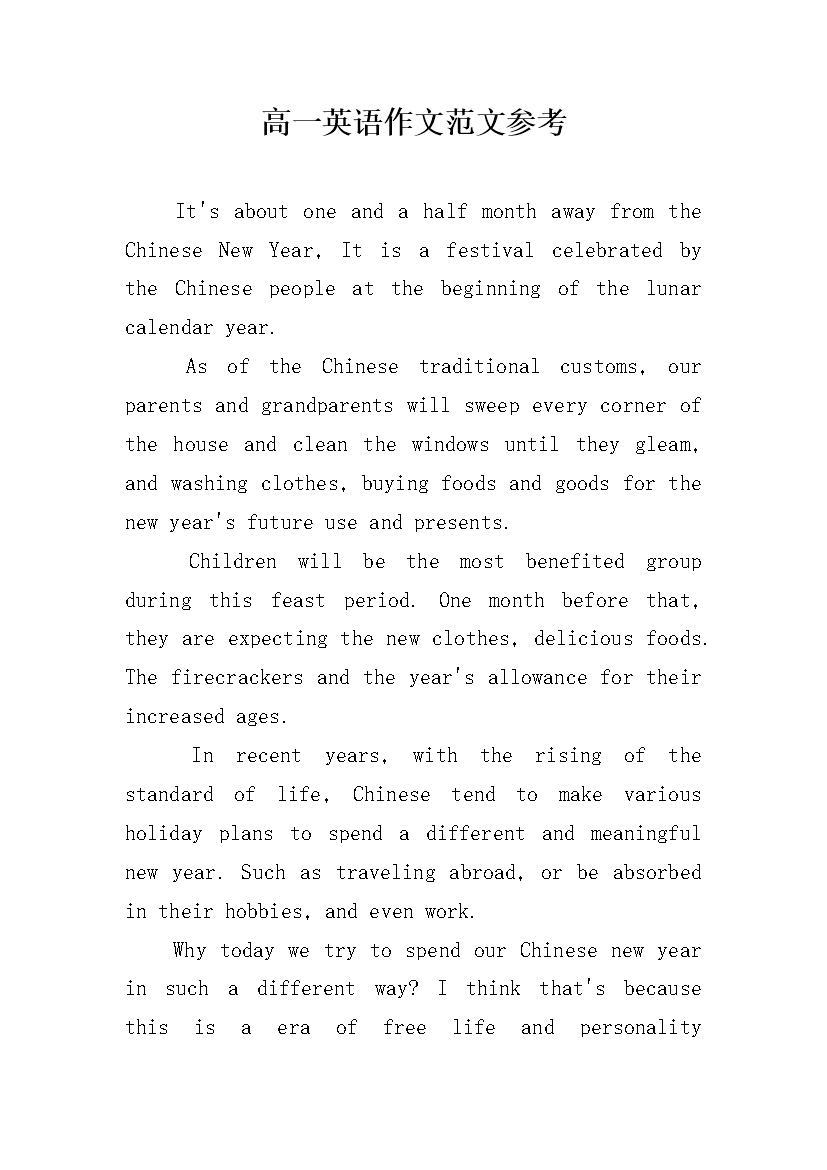 高一英语作文范文参考

It's about one and a half month away from the Chinese New Year, It is a festival celebrated by the Chinese people at the beginning of the lunar calendar year.

As of the Chinese traditional customs, our parents and grandparents will sweep every corner of the house and clean the windows until they gleam, and washing clothes, buying foods and goods for the new year's future use and presents.

Children will be the most benefited group during this feast period. One month before that, they are expecting the new clothes, delicious foods. The firecrackers and the year's allowance for their increased ages.

In recent years, with the rising of the standard of life, Chinese tend to make various holiday plans to spend a different and meaningful new year. Such as traveling abroad, or be absorbed in their hobbies, and even work.

Why today we try to spend our Chinese new year in such a different way? I think that's because this is a era of free life and personality